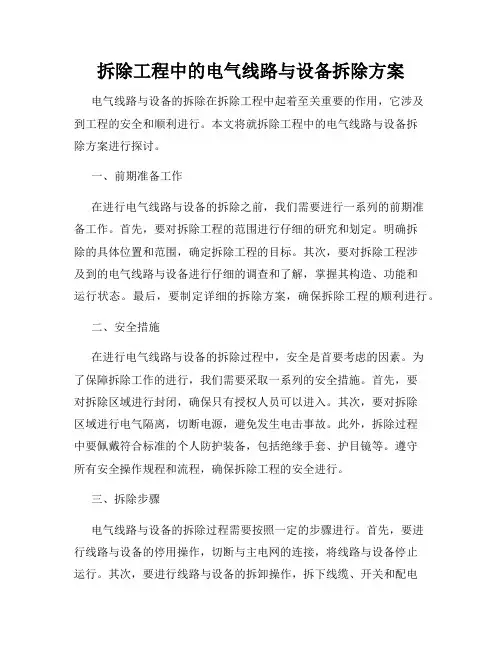 拆除工程中的电气线路与设备拆除方案

电气线路与设备的拆除在拆除工程中起着至关重要的作用，它涉及到工程的安全和顺利进行。本文将就拆除工程中的电气线路与设备拆除方案进行探讨。

一、前期准备工作

在进行电气线路与设备的拆除之前，我们需要进行一系列的前期准备工作。首先，要对拆除工程的范围进行仔细的研究和划定。明确拆除的具体位置和范围，确定拆除工程的目标。其次，要对拆除工程涉及到的电气线路与设备进行仔细的调查和了解，掌握其构造、功能和运行状态。最后，要制定详细的拆除方案，确保拆除工程的顺利进行。

二、安全措施

在进行电气线路与设备的拆除过程中，安全是首要考虑的因素。为了保障拆除工作的进行，我们需要采取一系列的安全措施。首先，要对拆除区域进行封闭，确保只有授权人员可以进入。其次，要对拆除区域进行电气隔离，切断电源，避免发生电击事故。此外，拆除过程中要佩戴符合标准的个人防护装备，包括绝缘手套、护目镜等。遵守所有安全操作规程和流程，确保拆除工程的安全进行。

三、拆除步骤

电气线路与设备的拆除过程需要按照一定的步骤进行。首先，要进行线路与设备的停用操作，切断与主电网的连接，将线路与设备停止运行。其次，要进行线路与设备的拆卸操作，拆下线缆、开关和配电